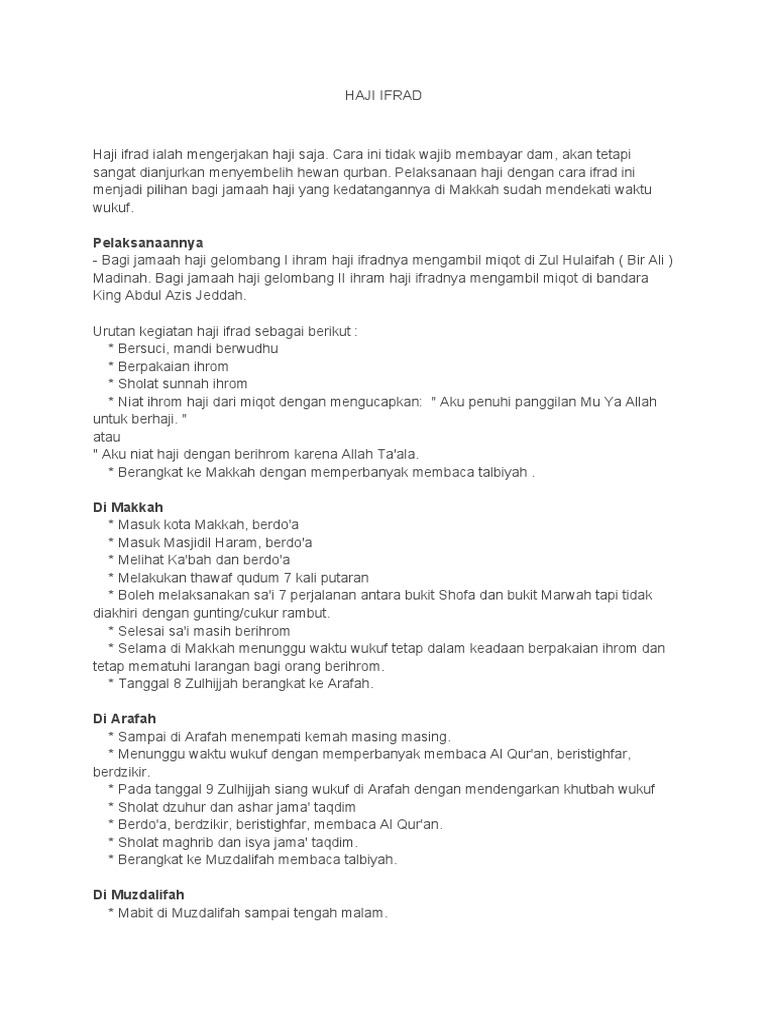 HAJI IFRAD

Haji ifrad ialah mengerjakan haji saja. Cara ini tidak wajib membayar dam, akan tetapi sangat dianjurkan menyembelih hewan qurban. Pelaksanaan haji dengan cara ifrad ini menjadi pilihan bagi jamaah haji yang kedatangannya di Makkah sudah mendekati waktu wukuf.

Pelaksanaannya
- Bagi jamaah haji gelombang I ihram haji ifradnya mengambil miqot di Zul Hulaifah ( Bir Ali ) Madinah. Bagi jamaah haji gelombang II ihram haji ifradnya mengambil miqot di bandara King Abdul Azis Jeddah.

Urutan kegiatan haji ifrad sebagai berikut :
* Bersuci, mandi berwudhu
* Berpakaian ihrom
* Sholat sunnah ihrom
* Niat ihrom haji dari miqot dengan mengucapkan: " Aku penuhi panggilan Mu Ya Allah untuk berhaji. "
atau
" Aku niat haji dengan berihrom karena Allah Ta'ala.
* Berangkat ke Makkah dengan memperbanyak membaca talbiyah .

Di Makkah
* Masuk kota Makkah, berdo'a
* Masuk Masjidil Haram, berdo'a
* Melihat Ka'bah dan berdo'a
* Melakukan thawaf qudum 7 kali putaran
* Boleh melaksanakan sa'i 7 perjalanan antara bukit Shofa dan bukit Marwah tapi tidak diakhiri dengan gunting/cukur rambut.
* Selesai sa'i masih berihrom
* Selama di Makkah menunggu waktu wukuf tetap dalam keadaan berpakaian ihrom dan tetap mematuhi larangan bagi orang berihrom.
* Tanggal 8 Zulhijjah berangkat ke Arafah.

Di Arafah
* Sampai di Arafah menempati kemah masing masing.
* Menunggu waktu wukuf dengan memperbanyak membaca Al Qur'an, beristighfar, berdzikir.
* Pada tanggal 9 Zulhijjah siang wukuf di Arafah dengan mendengarkan khutbah wukuf
* Sholat dzuhur dan ashar jama' taqdim
* Berdo'a, berdzikir, beristighfar, membaca Al Qur'an.
* Sholat maghrib dan isya jama' taqdim.
* Berangkat ke Muzdalifah membaca talbiyah.

Di Muzdalifah
* Mabit di Muzdalifah sampai tengah malam.